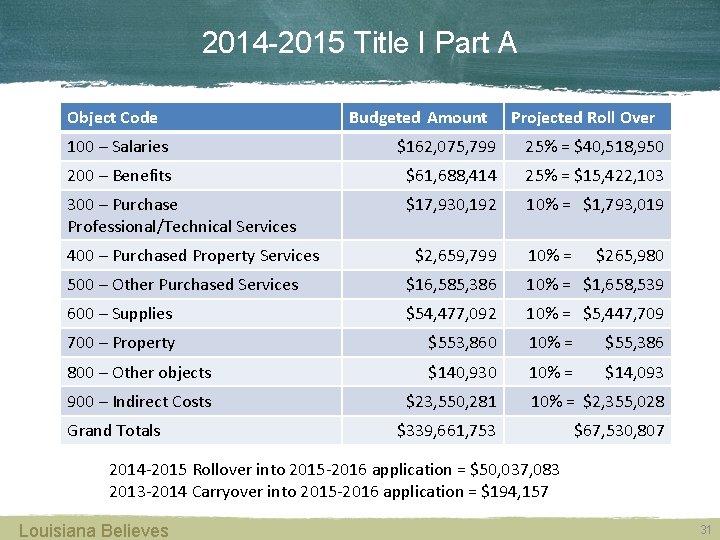 2014-2015 Title I Part A

| Object Code | Budgeted Amount | Projected Roll Over |
|---|---|---|
| 100 – Salaries | \$162,075,799 | 25% = \$40,518,950 |
| 200 – Benefits | \$61,688,414 | 25% = \$15,422,103 |
| 300 – Purchase Professional/Technical Services | \$17,930,192 | 10% = \$1,793,019 |
| 400 – Purchased Property Services | \$2,659,799 | 10% = \$265,980 |
| 500 – Other Purchased Services | \$16,585,386 | 10% = \$1,658,539 |
| 600 – Supplies | \$54,477,092 | 10% = \$5,447,709 |
| 700 – Property | \$553,860 | 10% = \$55,386 |
| 800 – Other objects | \$140,930 | 10% = \$14,093 |
| 900 – Indirect Costs | \$23,550,281 | 10% = \$2,355,028 |
| Grand Totals | \$339,661,753 | \$67,530,807 |

2014-2015 Rollover into 2015-2016 application = \$50,037,083
2013-2014 Carryover into 2015-2016 application = \$194,157

Louisiana Believes

31